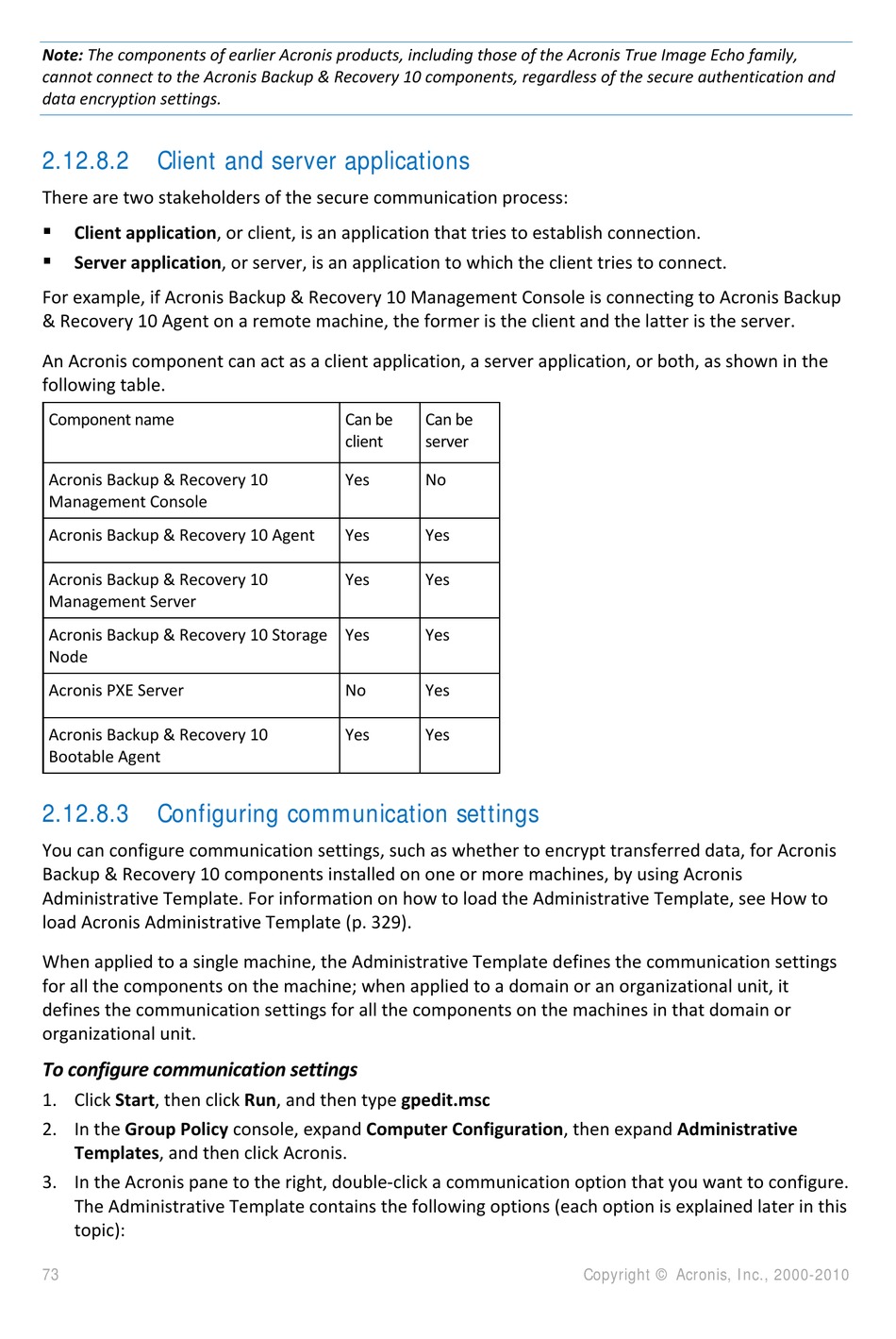 Note: The components of earlier Acronis products, including those of the Acronis True Image Echo family, cannot connect to the Acronis Backup & Recovery 10 components, regardless of the secure authentication and data encryption settings.

2.12.8.2 Client and server applications

There are two stakeholders of the secure communication process:

▪ Client application, or client, is an application that tries to establish connection.
▪ Server application, or server, is an application to which the client tries to connect.

For example, if Acronis Backup & Recovery 10 Management Console is connecting to Acronis Backup & Recovery 10 Agent on a remote machine, the former is the client and the latter is the server.

An Acronis component can act as a client application, a server application, or both, as shown in the following table.

| Component name | Can be client | Can be server |
|---|---|---|
| Acronis Backup & Recovery 10 Management Console | Yes | No |
| Acronis Backup & Recovery 10 Agent | Yes | Yes |
| Acronis Backup & Recovery 10 Management Server | Yes | Yes |
| Acronis Backup & Recovery 10 Storage Node | Yes | Yes |
| Acronis PXE Server | No | Yes |
| Acronis Backup & Recovery 10 Bootable Agent | Yes | Yes |

2.12.8.3 Configuring communication settings

You can configure communication settings, such as whether to encrypt transferred data, for Acronis Backup & Recovery 10 components installed on one or more machines, by using Acronis Administrative Template. For information on how to load the Administrative Template, see How to load Acronis Administrative Template (p. 329).

When applied to a single machine, the Administrative Template defines the communication settings for all the components on the machine; when applied to a domain or an organizational unit, it defines the communication settings for all the components on the machines in that domain or organizational unit.

To configure communication settings

1. Click Start, then click Run, and then type gpedit.msc
2. In the Group Policy console, expand Computer Configuration, then expand Administrative Templates, and then click Acronis.
3. In the Acronis pane to the right, double-click a communication option that you want to configure. The Administrative Template contains the following options (each option is explained later in this topic):

73 Copyright © Acronis, Inc., 2000-2010